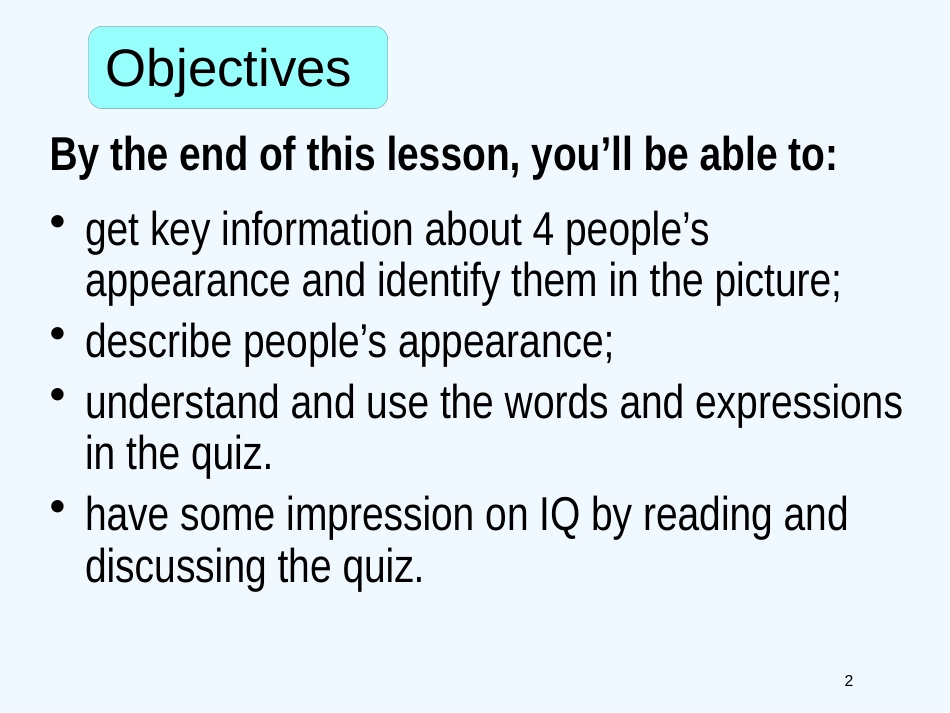 Objectives

By the end of this lesson, you’ll be able to:

• get key information about 4 people’s appearance and identify them in the picture;
• describe people’s appearance;
• understand and use the words and expressions in the quiz.
• have some impression on IQ by reading and discussing the quiz.

2